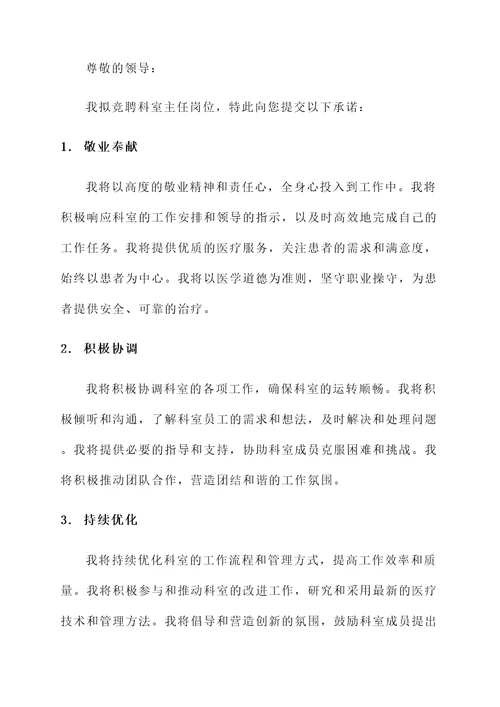 尊敬的领导：

我拟竞聘科室主任岗位，特此向您提交以下承诺：

1. 敬业奉献

我将以高度的敬业精神和责任心，全身心投入到工作中。我将积极响应科室的工作安排和领导的指示，以及时高效地完成自己的工作任务。我将提供优质的医疗服务，关注患者的需求和满意度，始终以患者为中心。我将以医学道德为准则，坚守职业操守，为患者提供安全、可靠的治疗。

2. 积极协调

我将积极协调科室的各项工作，确保科室的运转顺畅。我将积极倾听和沟通，了解科室员工的需求和想法，及时解决和处理问题。我将提供必要的指导和支持，协助科室成员克服困难和挑战。我将积极推动团队合作，营造团结和谐的工作氛围。

3. 持续优化

我将持续优化科室的工作流程和管理方式，提高工作效率和质量。我将积极参与和推动科室的改进工作，研究和采用最新的医疗技术和管理方法。我将倡导和营造创新的氛围，鼓励科室成员提出